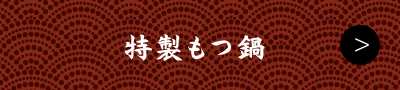 特製もつ鍋

>